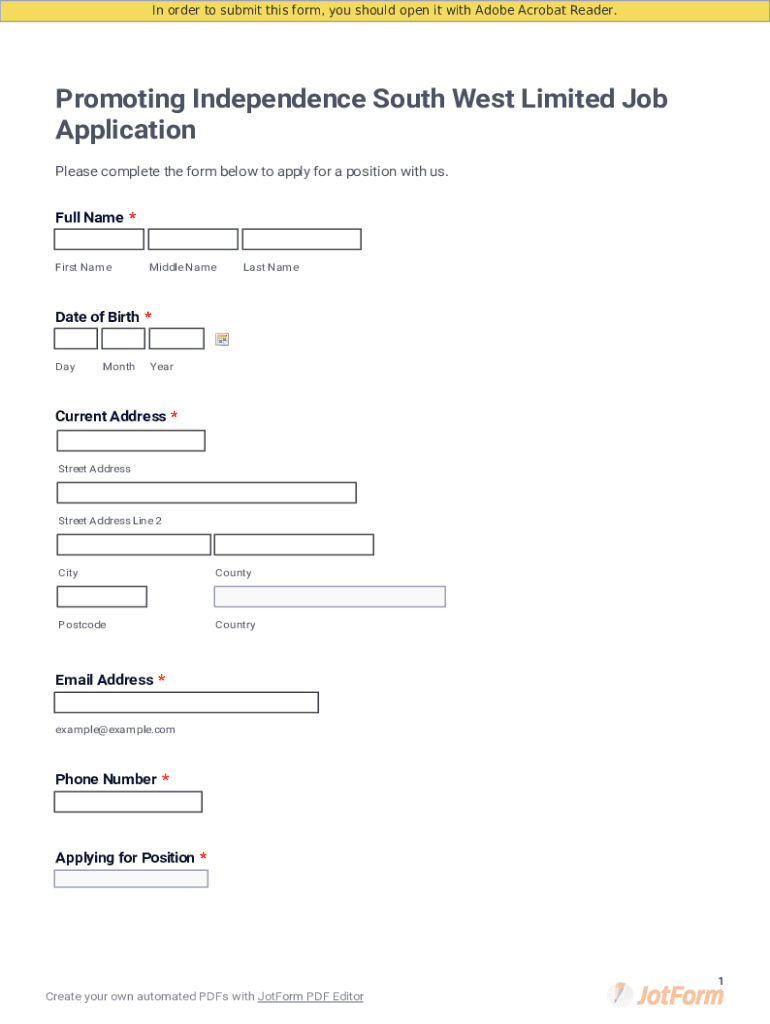 In order to submit this form, you should open it with Adobe Acrobat Reader.

Promoting Independence South West Limited Job Application

Please complete the form below to apply for a position with us.

Full Name *

First Name Middle Name Last Name

Date of Birth *

Day Month Year

Current Address *

Street Address

Street Address Line 2

City County

Postcode Country

Email Address *

example@example.com

Phone Number *

Applying for Position *

1

Create your own automated PDFs with JotForm PDF Editor

JotForm